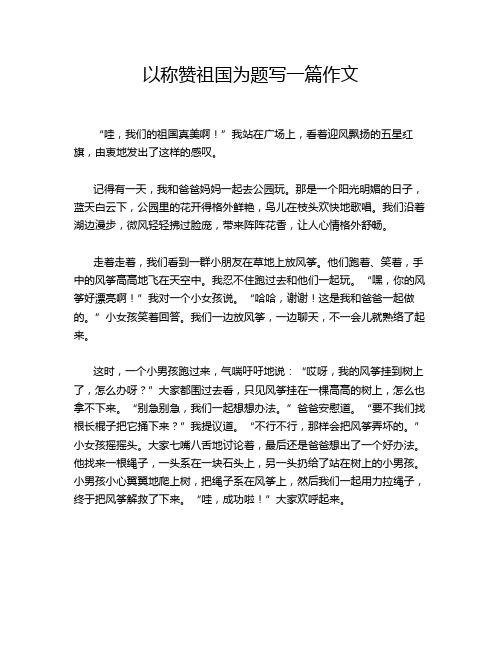 以称赞祖国为题写一篇作文

“哇，我们的祖国真美啊！”我站在广场上，看着迎风飘扬的五星红旗，由衷地发出了这样的感叹。

记得有一天，我和爸爸妈妈一起去公园玩。那是一个阳光明媚的日子，蓝天白云下，公园里的花开得格外鲜艳，鸟儿在枝头欢快地歌唱。我们沿着湖边漫步，微风轻轻拂过脸庞，带来阵阵花香，让人心情格外舒畅。

走着走着，我们看到一群小朋友在草地上放风筝。他们跑着、笑着，手中的风筝高高地飞在天空中。我忍不住跑过去和他们一起玩。“嘿，你的风筝好漂亮啊！”我对一个小女孩说。“哈哈，谢谢！这是我和爸爸一起做的。”小女孩笑着回答。我们一边放风筝，一边聊天，不一会儿就熟络了起来。

这时，一个小男孩跑过来，气喘吁吁地说：“哎呀，我的风筝挂到树上了，怎么办呀？”大家都围过去看，只见风筝挂在一棵高高的树上，怎么也拿不下来。“别急别急，我们一起想想办法。”爸爸安慰道。“要不我们找根长棍子把它捅下来？”我提议道。“不行不行，那样会把风筝弄坏的。”小女孩摇摇头。大家七嘴八舌地讨论着，最后还是爸爸想出了一个好办法。他找来一根绳子，一头系在一块石头上，另一头扔给了站在树上的小男孩。小男孩小心翼翼地爬上树，把绳子系在风筝上，然后我们一起用力拉绳子，终于把风筝解救了下来。“哇，成功啦！”大家欢呼起来。